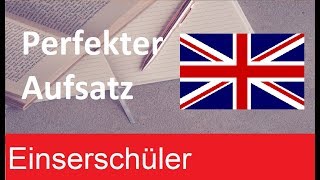 Perfekter Aufsatz

Einserschüler